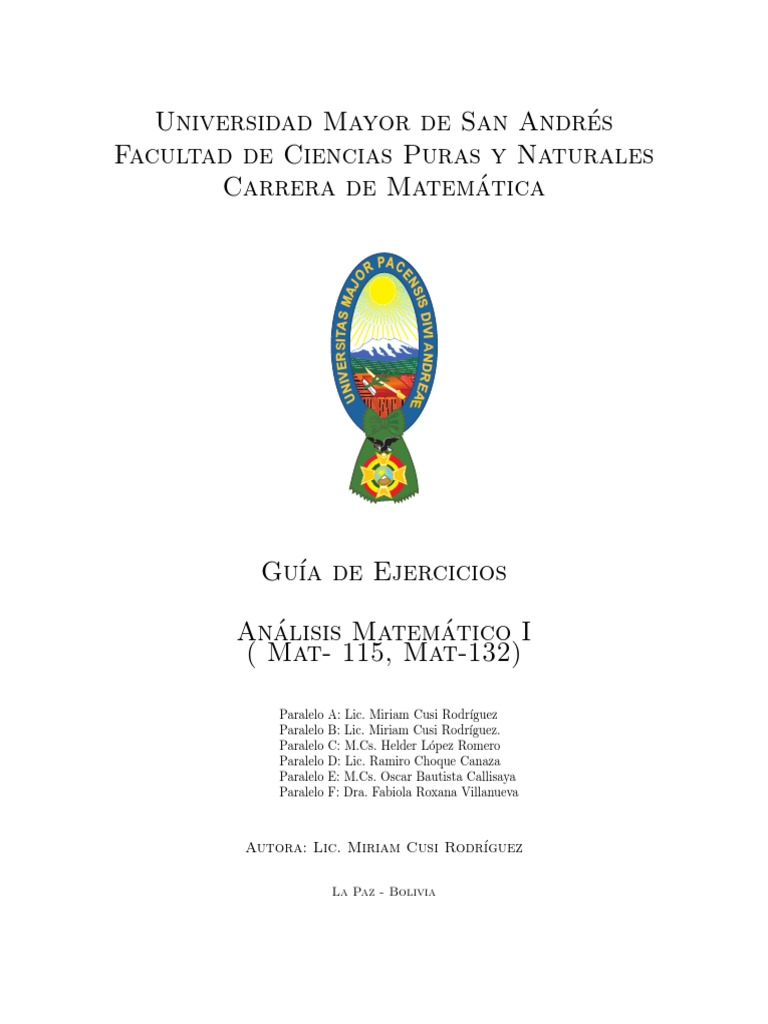 Universidad Mayor de San Andrés
Facultad de Ciencias Puras y Naturales
Carrera de Matemática

UNIVERSITAS MAJOR PACENSIS DIVI ANDREAE

Guía de Ejercicios

Análisis Matemático I
( Mat- 115, Mat-132)

Paralelo A: Lic. Miriam Cusi Rodríguez
Paralelo B: Lic. Miriam Cusi Rodríguez.
Paralelo C: M.Cs. Helder López Romero
Paralelo D: Lic. Ramiro Choque Canaza
Paralelo E: M.Cs. Oscar Bautista Callisaya
Paralelo F: Dra. Fabiola Roxana Villanueva

Autora: Lic. Miriam Cusi Rodríguez

La Paz - Bolivia